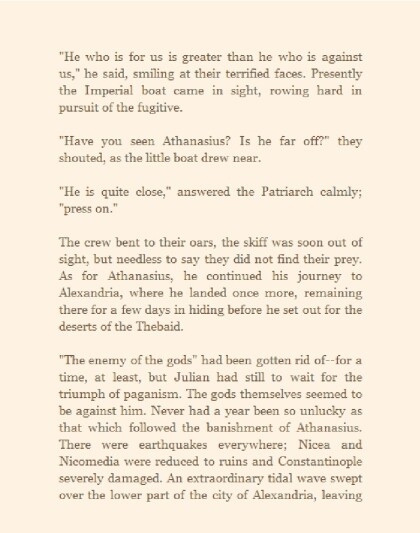 "He who is for us is greater than he who is against us," he said, smiling at their terrified faces. Presently the Imperial boat came in sight, rowing hard in pursuit of the fugitive.

"Have you seen Athanasius? Is he far off?" they shouted, as the little boat drew near.

"He is quite close," answered the Patriarch calmly; "press on."

The crew bent to their oars, the skiff was soon out of sight, but needless to say they did not find their prey. As for Athanasius, he continued his journey to Alexandria, where he landed once more, remaining there for a few days in hiding before he set out for the deserts of the Thebaid.

"The enemy of the gods" had been gotten rid of--for a time, at least, but Julian had still to wait for the triumph of paganism. The gods themselves seemed to be against him. Never had a year been so unlucky as that which followed the banishment of Athanasius. There were earthquakes everywhere; Nicea and Nicomedia were reduced to ruins and Constantinople severely damaged. An extraordinary tidal wave swept over the lower part of the city of Alexandria, leaving